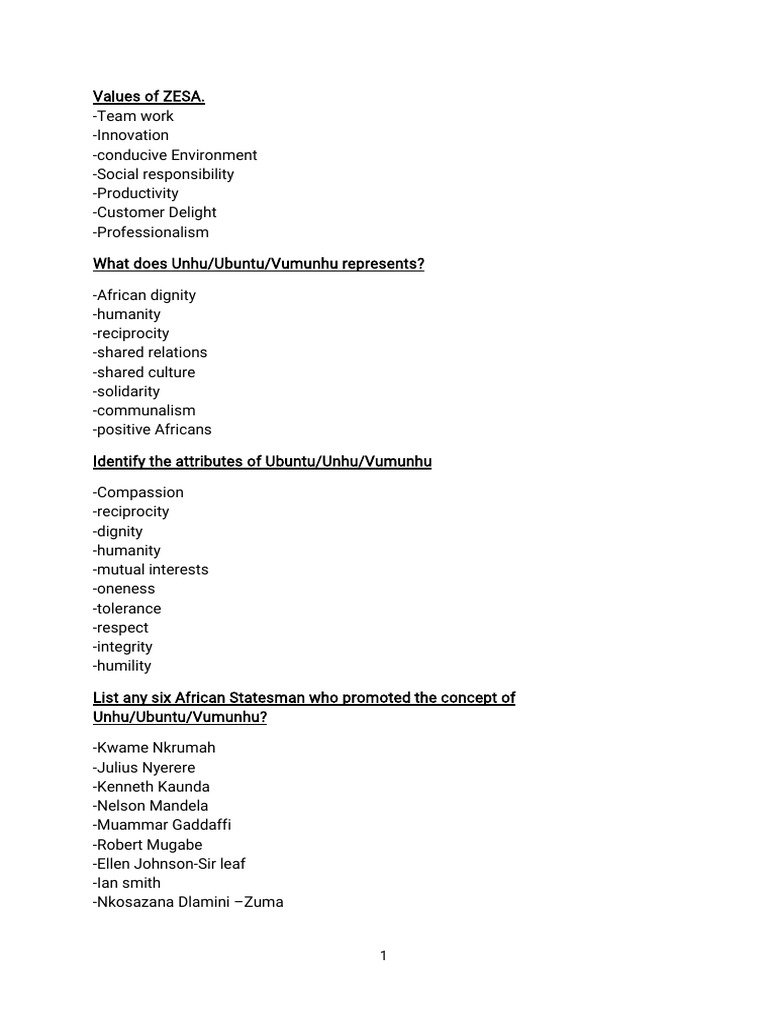 Values of ZESA.
-Team work
-Innovation
-conducive Environment
-Social responsibility
-Productivity
-Customer Delight
-Professionalism

What does Unhu/Ubuntu/Vumunhu represents?

-African dignity
-humanity
-reciprocity
-shared relations
-shared culture
-solidarity
-communalism
-positive Africans

Identify the attributes of Ubuntu/Unhu/Vumunhu

-Compassion
-reciprocity
-dignity
-humanity
-mutual interests
-oneness
-tolerance
-respect
-integrity
-humility

List any six African Statesman who promoted the concept of Unhu/Ubuntu/Vumunhu?

-Kwame Nkrumah
-Julius Nyerere
-Kenneth Kaunda
-Nelson Mandela
-Muammar Gaddaffi
-Robert Mugabe
-Ellen Johnson-Sir leaf
-Ian smith
-Nkosazana Dlamini –Zuma

1